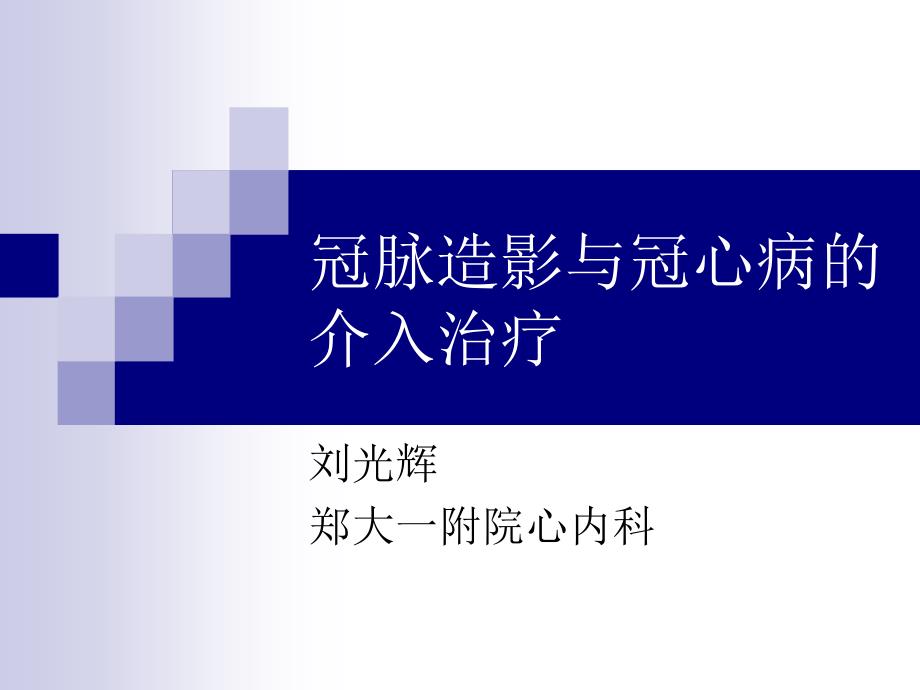 冠脉造影与冠心病的介入治疗

刘光辉
郑大一附院心内科